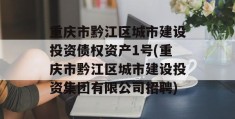 重庆市黔江区城市建设投资债权资产1号(重庆市黔江区城市建设投资集团有限公司招聘)